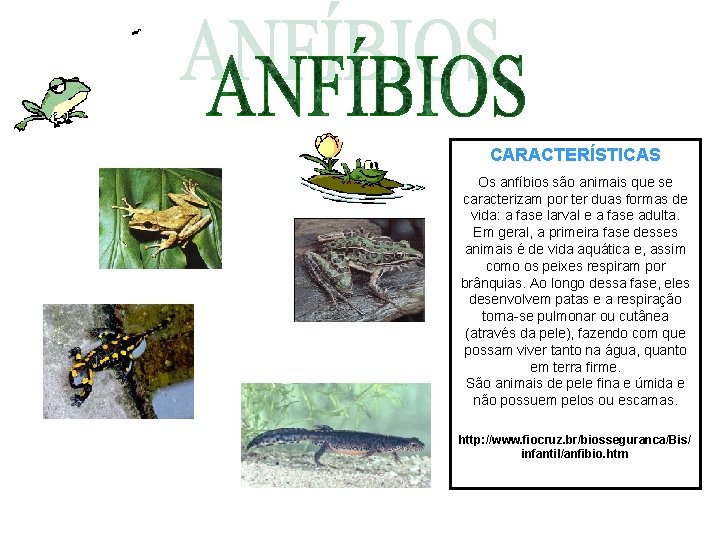 ANFÍBIOS
ANFÍBIOS

CARACTERÍSTICAS

Os anfíbios são animais que se caracterizam por ter duas formas de vida: a fase larval e a fase adulta. Em geral, a primeira fase desses animais é de vida aquática e, assim como os peixes respiram por brânquias. Ao longo dessa fase, eles desenvolvem patas e a respiração torna-se pulmonar ou cutânea (através da pele), fazendo com que possam viver tanto na água, quanto em terra firme.
São animais de pele fina e úmida e não possuem pelos ou escamas.

http://www.fiocruz.br/biosseguranca/Bis/infantil/anfibio.htm